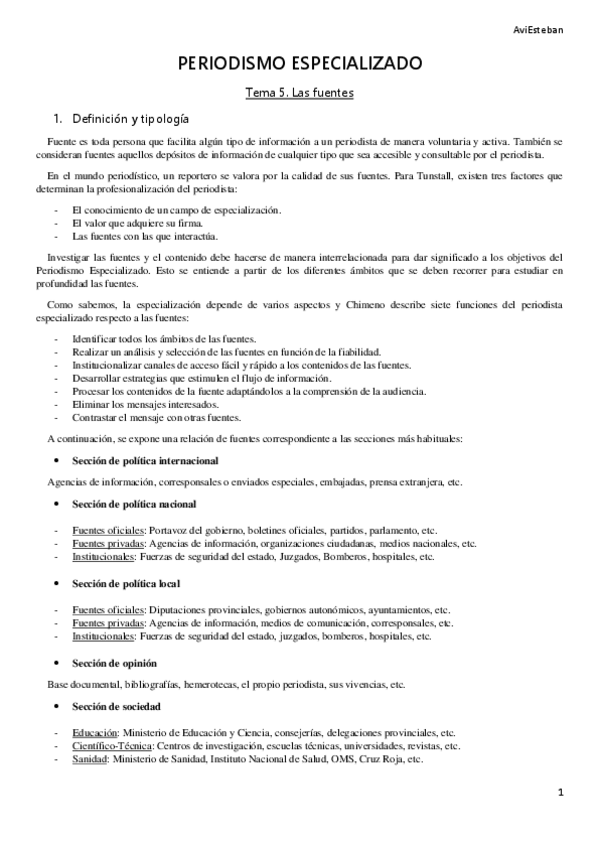 AviEsteban

PERIODISMO ESPECIALIZADO

Tema 5. Las fuentes

1. Definición y tipología

Fuente es toda persona que facilita algún tipo de información a un periodista de manera voluntaria y activa. También se consideran fuentes aquellos depósitos de información de cualquier tipo que sea accesible y consultable por el periodista.

En el mundo periodístico, un reportero se valora por la calidad de sus fuentes. Para Tunstall, existen tres factores que determinan la profesionalización del periodista:

- El conocimiento de un campo de especialización.
- El valor que adquiere su firma.
- Las fuentes con las que interactúa.

Investigar las fuentes y el contenido debe hacerse de manera interrelacionada para dar significado a los objetivos del Periodismo Especializado. Esto se entiende a partir de los diferentes ámbitos que se deben recorrer para estudiar en profundidad las fuentes.

Como sabemos, la especialización depende de varios aspectos y Chimeno describe siete funciones del periodista especializado respecto a las fuentes:

- Identificar todos los ámbitos de las fuentes.
- Realizar un análisis y selección de las fuentes en función de la fiabilidad.
- Institucionalizar canales de acceso fácil y rápido a los contenidos de las fuentes.
- Desarrollar estrategias que estimulen el flujo de información.
- Procesar los contenidos de la fuente adaptándolos a la comprensión de la audiencia.
- Eliminar los mensajes interesados.
- Contrastar el mensaje con otras fuentes.

A continuación, se expone una relación de fuentes correspondiente a las secciones más habituales:

• Sección de política internacional

Agencias de información, corresponsales o enviados especiales, embajadas, prensa extranjera, etc.

• Sección de política nacional

- Fuentes oficiales: Portavoz del gobierno, boletines oficiales, partidos, parlamento, etc.
- Fuentes privadas: Agencias de información, organizaciones ciudadanas, medios nacionales, etc.
- Institucionales: Fuerzas de seguridad del estado, Juzgados, Bomberos, hospitales, etc.

• Sección de política local

- Fuentes oficiales: Diputaciones provinciales, gobiernos autonómicos, ayuntamientos, etc.
- Fuentes privadas: Agencias de información, medios de comunicación, corresponsales, etc.
- Institucionales: Fuerzas de seguridad del estado, juzgados, bomberos, hospitales, etc.

• Sección de opinión

Base documental, bibliografías, hemerotecas, el propio periodista, sus vivencias, etc.

• Sección de sociedad

- Educación: Ministerio de Educación y Ciencia, consejerías, delegaciones provinciales, etc.
- Científico-Técnica: Centros de investigación, escuelas técnicas, universidades, revistas, etc.
- Sanidad: Ministerio de Sanidad, Instituto Nacional de Salud, OMS, Cruz Roja, etc.

1